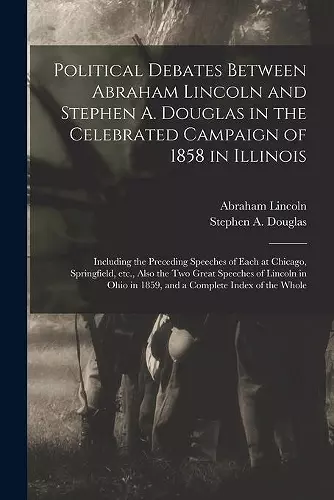 Political Debates Between Abraham Lincoln and Stephen A. Douglas in the Celebrated Campaign of 1858 in Illinois

Abraham Lincoln
Stephen A. Douglas

Including the Preceding Speeches of Each at Chicago, Springfield, etc., Also the Two Great Speeches of Lincoln in Ohio in 1859, and a Complete Index of the Whole